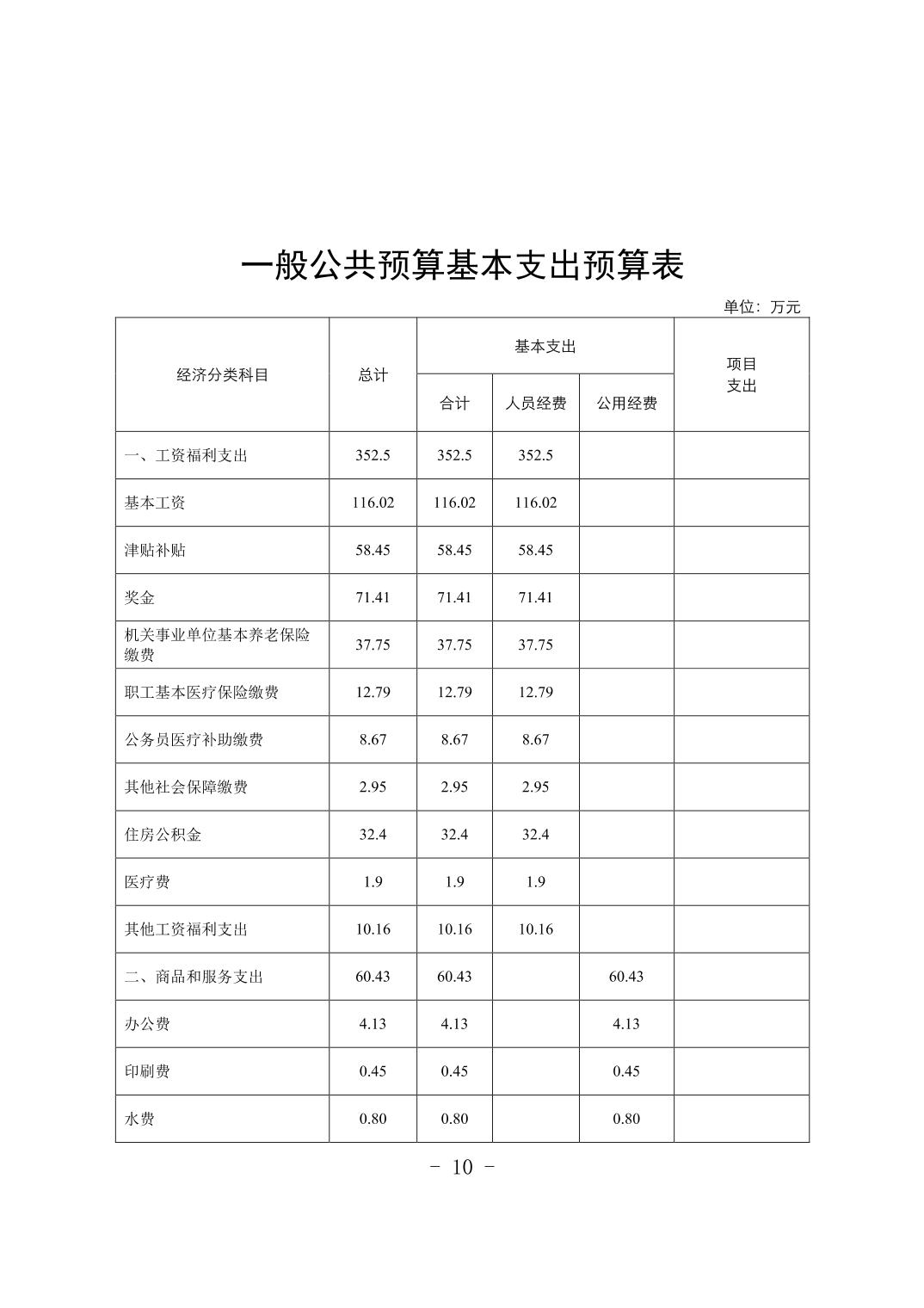 一般公共预算基本支出预算表

单位：万元

| 经济分类科目 | 总计 | 基本支出 合计 | 基本支出 人员经费 | 基本支出 公用经费 | 项目支出 |
|---|---|---|---|---|---|
| 一、工资福利支出 | 352.5 | 352.5 | 352.5 | | |
| 基本工资 | 116.02 | 116.02 | 116.02 | | |
| 津贴补贴 | 58.45 | 58.45 | 58.45 | | |
| 奖金 | 71.41 | 71.41 | 71.41 | | |
| 机关事业单位基本养老保险缴费 | 37.75 | 37.75 | 37.75 | | |
| 职工基本医疗保险缴费 | 12.79 | 12.79 | 12.79 | | |
| 公务员医疗补助缴费 | 8.67 | 8.67 | 8.67 | | |
| 其他社会保障缴费 | 2.95 | 2.95 | 2.95 | | |
| 住房公积金 | 32.4 | 32.4 | 32.4 | | |
| 医疗费 | 1.9 | 1.9 | 1.9 | | |
| 其他工资福利支出 | 10.16 | 10.16 | 10.16 | | |
| 二、商品和服务支出 | 60.43 | 60.43 | | 60.43 | |
| 办公费 | 4.13 | 4.13 | | 4.13 | |
| 印刷费 | 0.45 | 0.45 | | 0.45 | |
| 水费 | 0.80 | 0.80 | | 0.80 | |

- 10 -